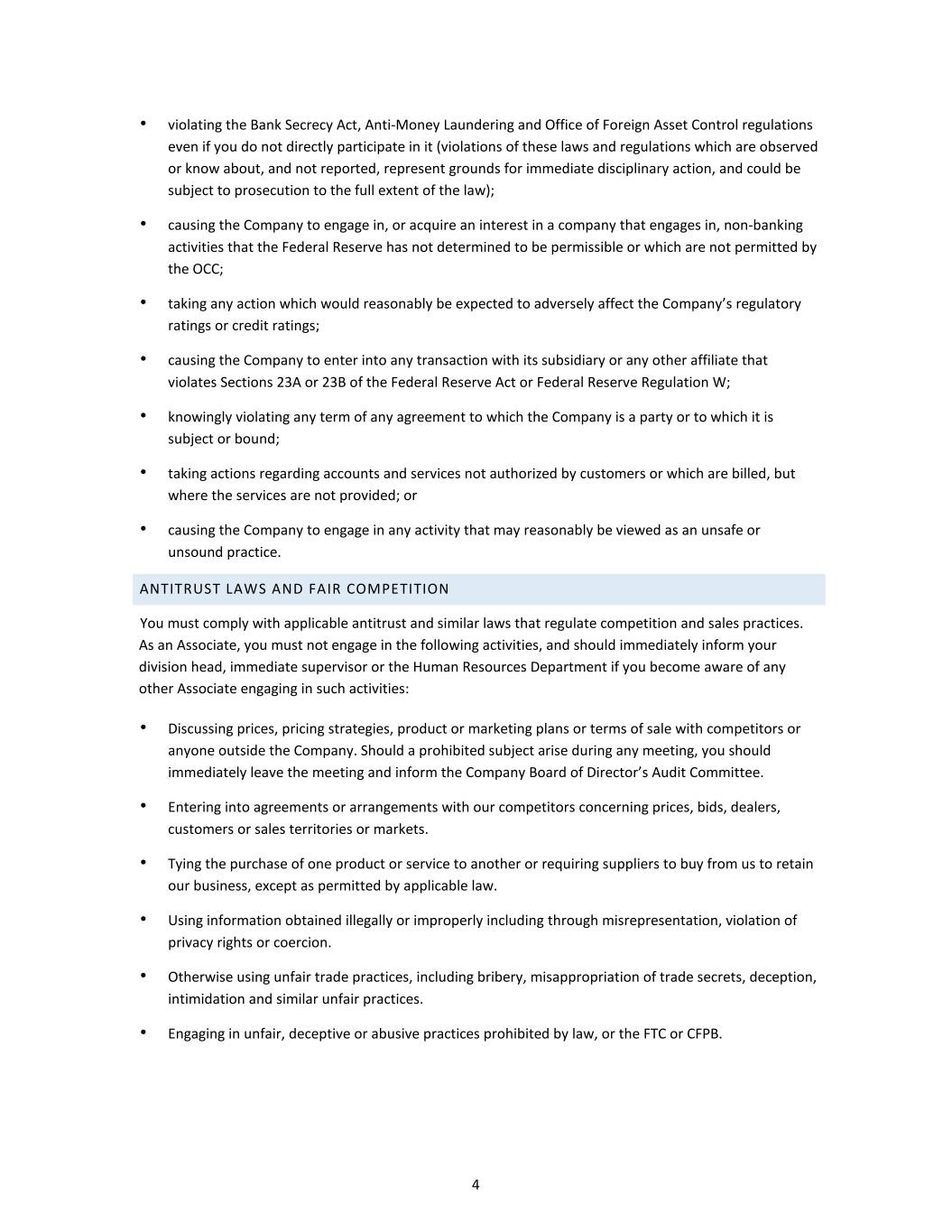 • violating the Bank Secrecy Act, Anti-Money Laundering and Office of Foreign Asset Control regulations even if you do not directly participate in it (violations of these laws and regulations which are observed or know about, and not reported, represent grounds for immediate disciplinary action, and could be subject to prosecution to the full extent of the law);

• causing the Company to engage in, or acquire an interest in a company that engages in, non-banking activities that the Federal Reserve has not determined to be permissible or which are not permitted by the OCC;

• taking any action which would reasonably be expected to adversely affect the Company's regulatory ratings or credit ratings;

• causing the Company to enter into any transaction with its subsidiary or any other affiliate that violates Sections 23A or 23B of the Federal Reserve Act or Federal Reserve Regulation W;

• knowingly violating any term of any agreement to which the Company is a party or to which it is subject or bound;

• taking actions regarding accounts and services not authorized by customers or which are billed, but where the services are not provided; or

• causing the Company to engage in any activity that may reasonably be viewed as an unsafe or unsound practice.

ANTITRUST LAWS AND FAIR COMPETITION

You must comply with applicable antitrust and similar laws that regulate competition and sales practices. As an Associate, you must not engage in the following activities, and should immediately inform your division head, immediate supervisor or the Human Resources Department if you become aware of any other Associate engaging in such activities:

• Discussing prices, pricing strategies, product or marketing plans or terms of sale with competitors or anyone outside the Company. Should a prohibited subject arise during any meeting, you should immediately leave the meeting and inform the Company Board of Director's Audit Committee.

• Entering into agreements or arrangements with our competitors concerning prices, bids, dealers, customers or sales territories or markets.

• Tying the purchase of one product or service to another or requiring suppliers to buy from us to retain our business, except as permitted by applicable law.

• Using information obtained illegally or improperly including through misrepresentation, violation of privacy rights or coercion.

• Otherwise using unfair trade practices, including bribery, misappropriation of trade secrets, deception, intimidation and similar unfair practices.

• Engaging in unfair, deceptive or abusive practices prohibited by law, or the FTC or CFPB.

4